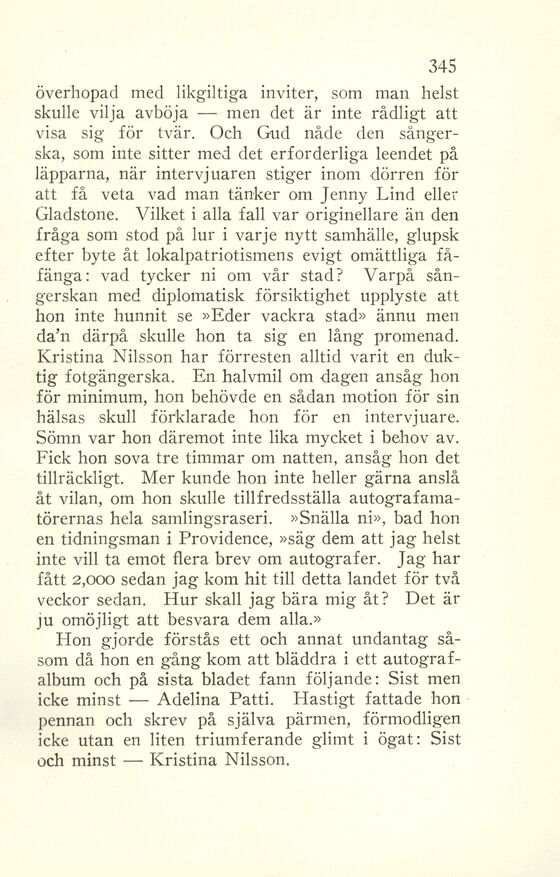 345

överhopad med likgiltiga inviter, som man helst skulle vilja avböja — men det är inte rådligt att visa sig för tvär. Och Gud nåde den sångerska, som inte sitter med det erforderliga leendet på läpparna, när intervjuaren stiger inom dörren för att få veta vad man tänker om Jenny Lind eller Gladstone. Vilket i alla fall var originellare än den fråga som stod på lur i varje nytt samhälle, glupsk efter byte åt lokalpatriotismens evigt omättliga fåfänga: vad tycker ni om vår stad? Varpå sångerskan med diplomatisk försiktighet upplyste att hon inte hunnit se »Eder vackra stad» ännu men da'n därpå skulle hon ta sig en lång promenad. Kristina Nilsson har förresten alltid varit en duktig fotgängerska. En halvmil om dagen ansåg hon för minimum, hon behövde en sådan motion för sin hälsas skull förklarade hon för en intervjuare. Sömn var hon däremot inte lika mycket i behov av. Fick hon sova tre timmar om natten, ansåg hon det tillräckligt. Mer kunde hon inte heller gärna anslå åt vilan, om hon skulle tillfredsställa autografamatörernas hela samlingsraseri. »Snälla ni», bad hon en tidningsman i Providence, »säg dem att jag helst inte vill ta emot flera brev om autografer. Jag har fått 2,000 sedan jag kom hit till detta landet för två veckor sedan. Hur skall jag bära mig åt? Det är ju omöjligt att besvara dem alla.»

Hon gjorde förstås ett och annat undantag såsom då hon en gång kom att bläddra i ett autografalbum och på sista bladet fann följande: Sist men icke minst — Adelina Patti. Hastigt fattade hon pennan och skrev på själva pärmen, förmodligen icke utan en liten triumferande glimt i ögat: Sist och minst — Kristina Nilsson.